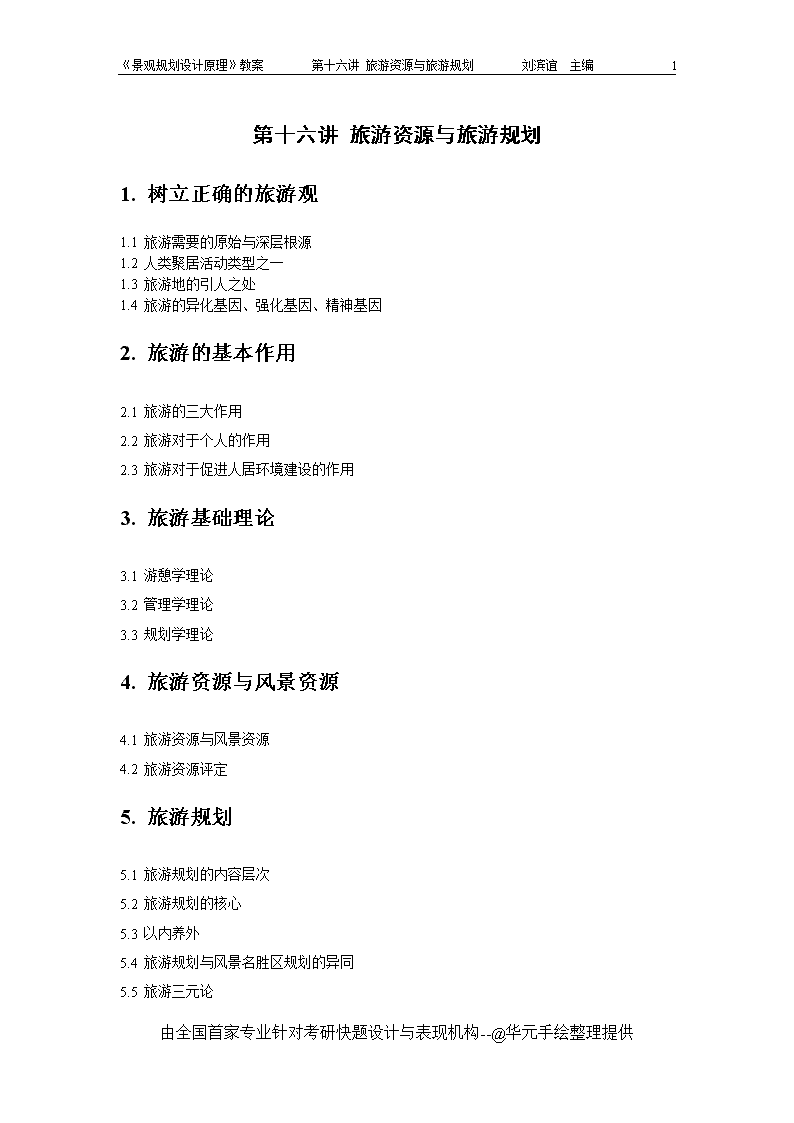 《景观规划设计原理》教案　第十六讲 旅游资源与旅游规划　刘滨谊 主编　1

第十六讲 旅游资源与旅游规划

1. 树立正确的旅游观

1.1 旅游需要的原始与深层根源
1.2 人类聚居活动类型之一
1.3 旅游地的引人之处
1.4 旅游的异化基因、强化基因、精神基因

2. 旅游的基本作用

2.1 旅游的三大作用
2.2 旅游对于个人的作用
2.3 旅游对于促进人居环境建设的作用

3. 旅游基础理论

3.1 游憩学理论
3.2 管理学理论
3.3 规划学理论

4. 旅游资源与风景资源

4.1 旅游资源与风景资源
4.2 旅游资源评定

5. 旅游规划

5.1 旅游规划的内容层次
5.2 旅游规划的核心
5.3 以内养外
5.4 旅游规划与风景名胜区规划的异同
5.5 旅游三元论

由全国首家专业针对考研快题设计与表现机构--@华元手绘整理提供